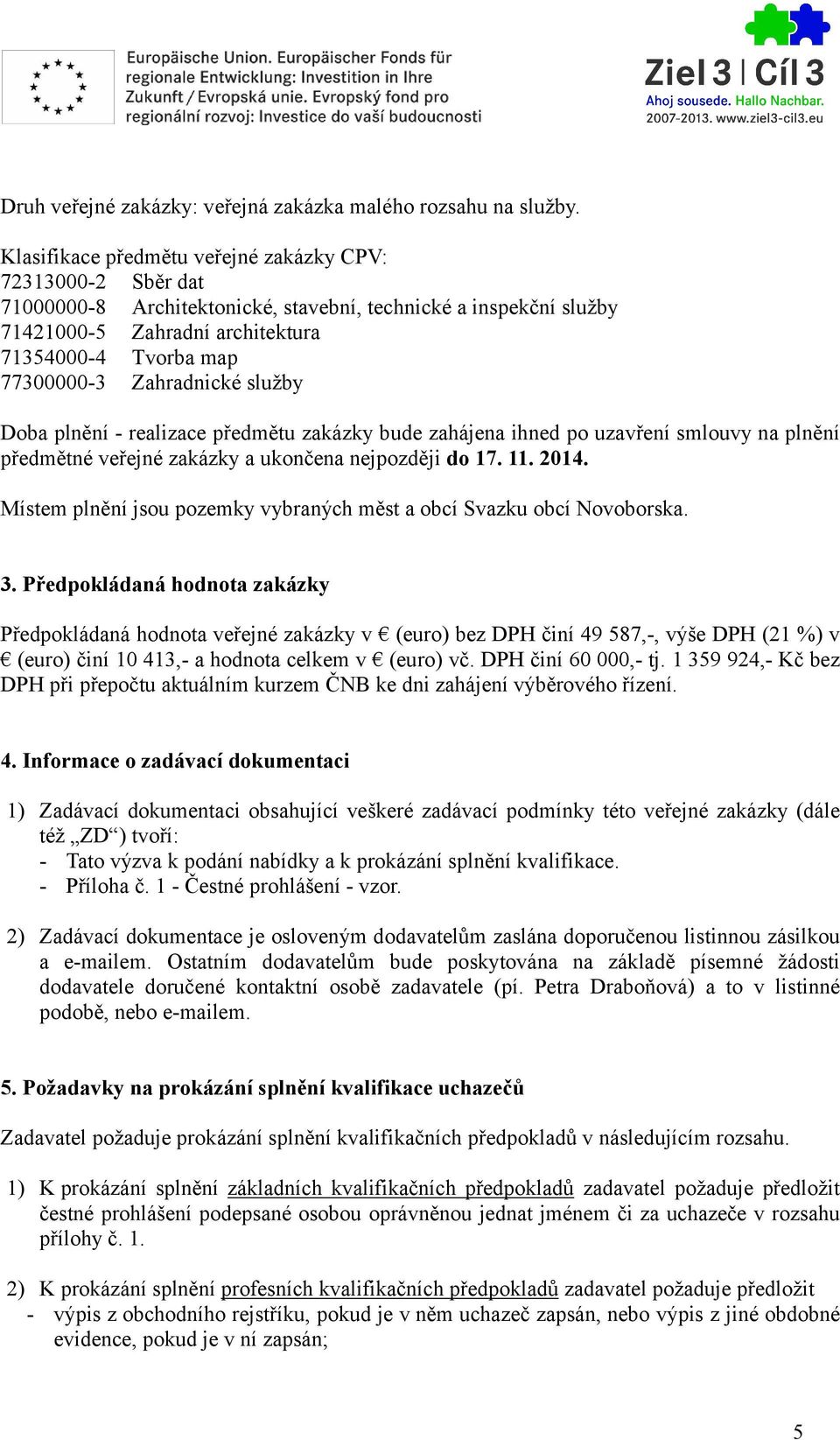 Europäische Union. Europäischer Fonds für regionale Entwicklung: Investition in Ihre Zukunft / Evropská unie. Evropský fond pro regionální rozvoj: Investice do vaší budoucnosti

Ziel 3 | Cíl 3
Ahoj sousede. Hallo Nachbar.
2007-2013. www.ziel3-cil3.eu

Druh veřejné zakázky: veřejná zakázka malého rozsahu na služby.

Klasifikace předmětu veřejné zakázky CPV:
72313000-2 Sběr dat
71000000-8 Architektonické, stavební, technické a inspekční služby
71421000-5 Zahradní architektura
71354000-4 Tvorba map
77300000-3 Zahradnické služby

Doba plnění - realizace předmětu zakázky bude zahájena ihned po uzavření smlouvy na plnění předmětné veřejné zakázky a ukončena nejpozději do 17. 11. 2014.

Místem plnění jsou pozemky vybraných měst a obcí Svazku obcí Novoborska.

3. Předpokládaná hodnota zakázky

Předpokládaná hodnota veřejné zakázky v € (euro) bez DPH činí 49 587,-, výše DPH (21 %) v € (euro) činí 10 413,- a hodnota celkem v € (euro) vč. DPH činí 60 000,- tj. 1 359 924,- Kč bez DPH při přepočtu aktuálním kurzem ČNB ke dni zahájení výběrového řízení.

4. Informace o zadávací dokumentaci

1) Zadávací dokumentaci obsahující veškeré zadávací podmínky této veřejné zakázky (dále též „ZD“) tvoří:
- Tato výzva k podání nabídky a k prokázání splnění kvalifikace.
- Příloha č. 1 - Čestné prohlášení - vzor.

2) Zadávací dokumentace je osloveným dodavatelům zaslána doporučenou listinnou zásilkou a e-mailem. Ostatním dodavatelům bude poskytována na základě písemné žádosti dodavatele doručené kontaktní osobě zadavatele (pí. Petra Draboňová) a to v listinné podobě, nebo e-mailem.

5. Požadavky na prokázání splnění kvalifikace uchazečů

Zadavatel požaduje prokázání splnění kvalifikačních předpokladů v následujícím rozsahu.

1) K prokázání splnění základních kvalifikačních předpokladů zadavatel požaduje předložit čestné prohlášení podepsané osobou oprávněnou jednat jménem či za uchazeče v rozsahu přílohy č. 1.

2) K prokázání splnění profesních kvalifikačních předpokladů zadavatel požaduje předložit
- výpis z obchodního rejstříku, pokud je v něm uchazeč zapsán, nebo výpis z jiné obdobné evidence, pokud je v ní zapsán;

5